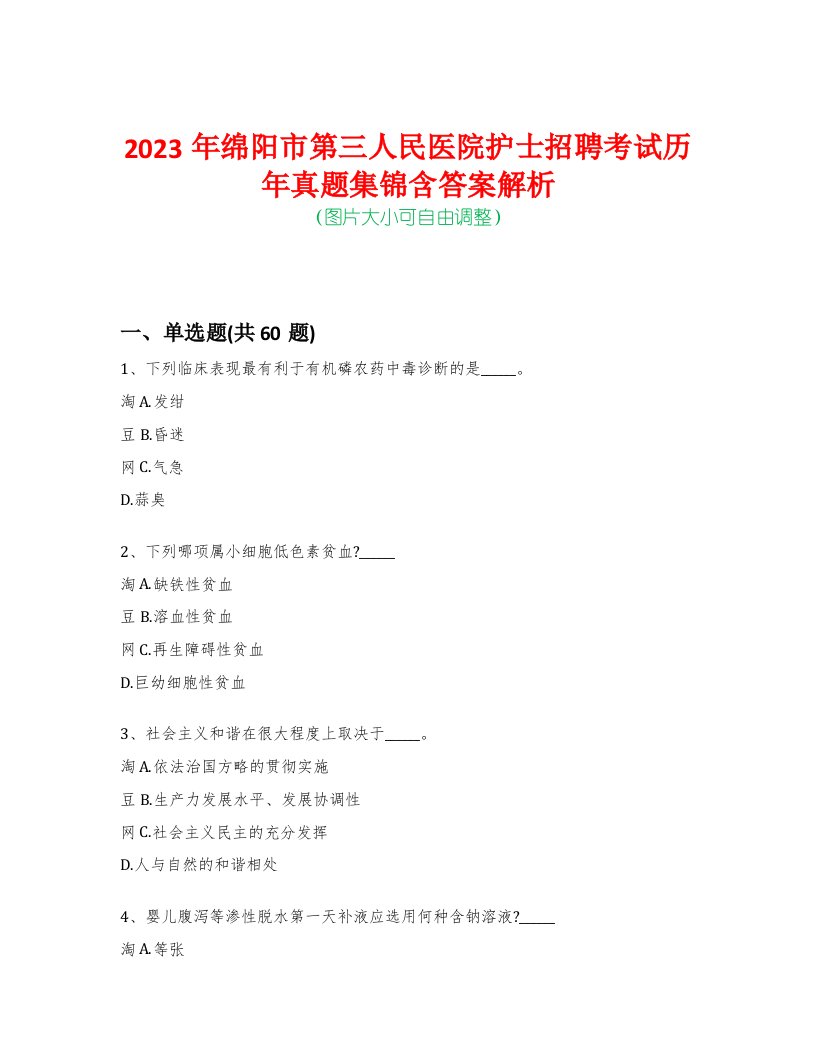 2023 年绵阳市第三人民医院护士招聘考试历年真题集锦含答案解析
(图片大小可自由调整)

一、单选题(共 60 题)

1、下列临床表现最有利于有机磷农药中毒诊断的是_____。

淘 A.发绀

豆 B.昏迷

网 C.气急

D.蒜臭

2、下列哪项属小细胞低色素贫血?_____

淘 A.缺铁性贫血

豆 B.溶血性贫血

网 C.再生障碍性贫血

D.巨幼细胞性贫血

3、社会主义和谐在很大程度上取决于_____。

淘 A.依法治国方略的贯彻实施

豆 B.生产力发展水平、发展协调性

网 C.社会主义民主的充分发挥

D.人与自然的和谐相处

4、婴儿腹泻等渗性脱水第一天补液应选用何种含钠溶液?_____

淘 A.等张